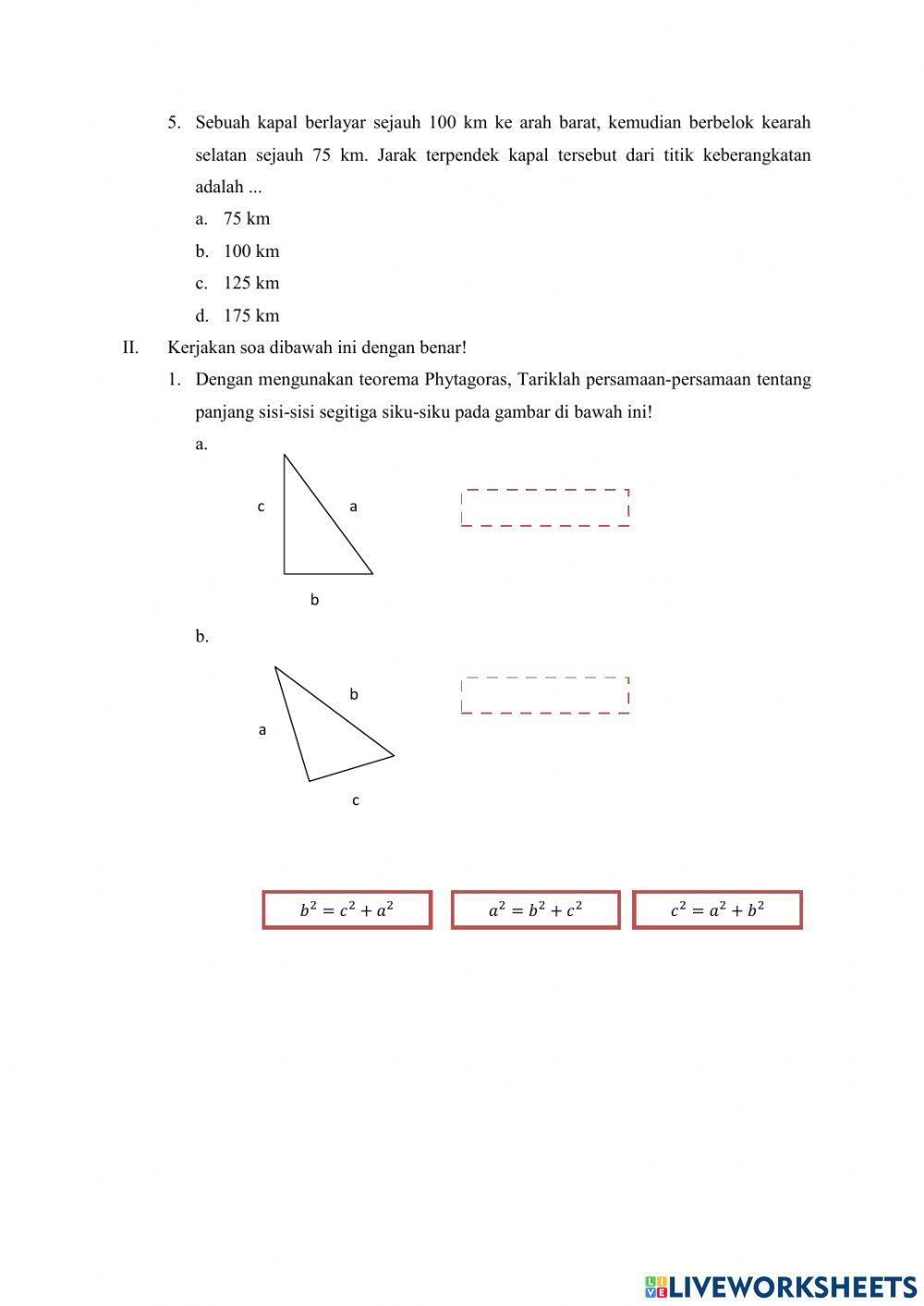 5. Sebuah kapal berlayar sejauh 100 km ke arah barat, kemudian berbelok kearah selatan sejauh 75 km. Jarak terpendek kapal tersebut dari titik keberangkatan adalah ...

a. 75 km

b. 100 km

c. 125 km

d. 175 km

II. Kerjakan soa dibawah ini dengan benar!

1. Dengan mengunakan teorema Phytagoras, Tariklah persamaan-persamaan tentang panjang sisi-sisi segitiga siku-siku pada gambar di bawah ini!

a.

c

a

b

b.

b

a

c

$b^2 = c^2 + a^2$

$a^2 = b^2 + c^2$

$c^2 = a^2 + b^2$

LIVEWORKSHEETS